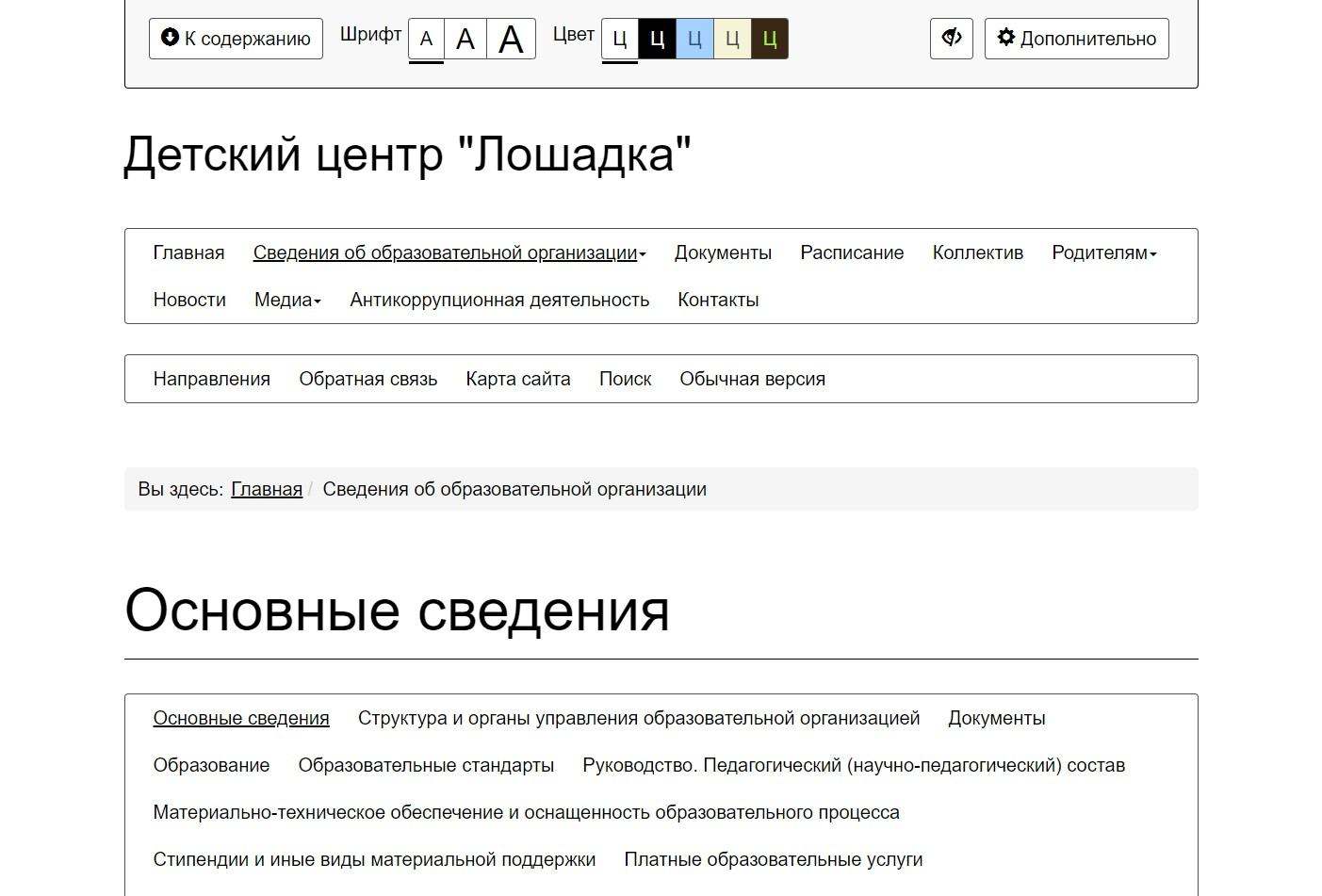 К содержанию Шрифт А А А Цвет Ц Ц Ц Ц Ц Дополнительно

Детский центр "Лошадка"

Главная Сведения об образовательной организации Документы Расписание Коллектив Родителям Новости Медиа Антикоррупционная деятельность Контакты

Направления Обратная связь Карта сайта Поиск Обычная версия

Вы здесь: Главная / Сведения об образовательной организации

Основные сведения

Основные сведения Структура и органы управления образовательной организацией Документы Образование Образовательные стандарты Руководство. Педагогический (научно-педагогический) состав Материально-техническое обеспечение и оснащенность образовательного процесса Стипендии и иные виды материальной поддержки Платные образовательные услуги